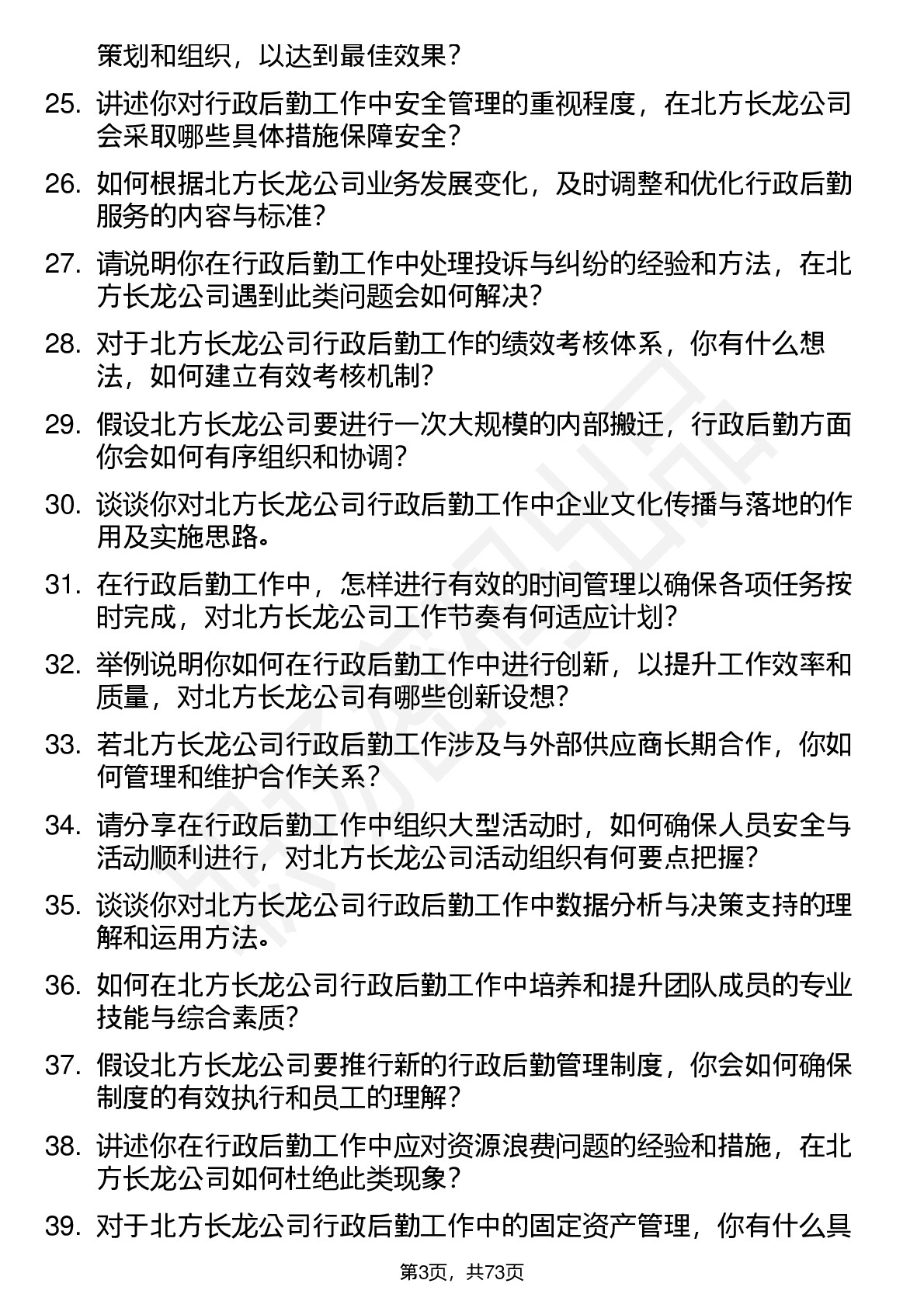 策划和组织，以达到最佳效果？

25. 讲述你对行政后勤工作中安全管理的重视程度，在北方长龙公司会采取哪些具体措施保障安全？

26. 如何根据北方长龙公司业务发展变化，及时调整和优化行政后勤服务的内容与标准？

27. 请说明你在行政后勤工作中处理投诉与纠纷的经验和方法，在北方长龙公司遇到此类问题会如何解决？

28. 对于北方长龙公司行政后勤工作的绩效考核体系，你有什么想法，如何建立有效考核机制？

29. 假设北方长龙公司要进行一次大规模的内部搬迁，行政后勤方面你会如何有序组织和协调？

30. 谈谈你对北方长龙公司行政后勤工作中企业文化传播与落地的作用及实施思路。

31. 在行政后勤工作中，怎样进行有效的时间管理以确保各项任务按时完成，对北方长龙公司工作节奏有何适应计划？

32. 举例说明你如何在行政后勤工作中进行创新，以提升工作效率和质量，对北方长龙公司有哪些创新设想？

33. 若北方长龙公司行政后勤工作涉及与外部供应商长期合作，你如何管理和维护合作关系？

34. 请分享在行政后勤工作中组织大型活动时，如何确保人员安全与活动顺利进行，对北方长龙公司活动组织有何要点把握？

35. 谈谈你对北方长龙公司行政后勤工作中数据分析与决策支持的理解和运用方法。

36. 如何在北方长龙公司行政后勤工作中培养和提升团队成员的专业技能与综合素质？

37. 假设北方长龙公司要推行新的行政后勤管理制度，你会如何确保制度的有效执行和员工的理解？

38. 讲述你在行政后勤工作中应对资源浪费问题的经验和措施，在北方长龙公司如何杜绝此类现象？

39. 对于北方长龙公司行政后勤工作中的固定资产管理，你有什么具

第3页，共73页